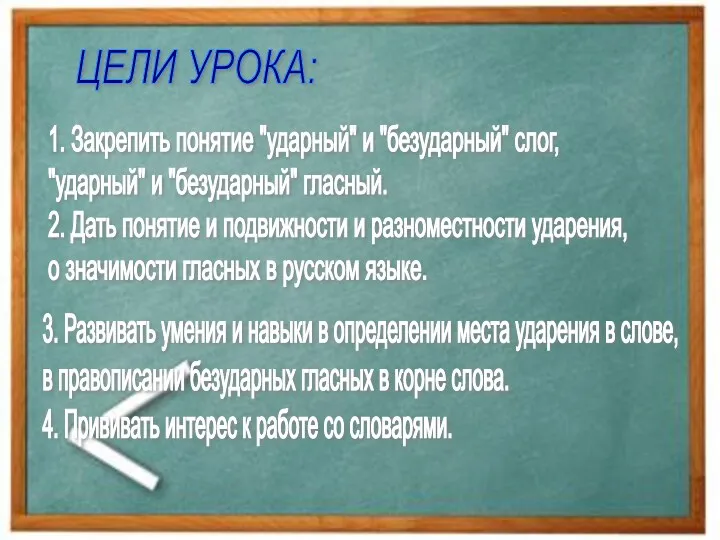 ЦЕЛИ УРОКА:

1. Закрепить понятие "ударный" и "безударный" слог, "ударный" и "безударный" гласный.
2. Дать понятие и подвижности и разноместности ударения, о значимости гласных в русском языке.

3. Развивать умения и навыки в определении места ударения в слове, в правописании безударных гласных в корне слова.
4. Прививать интерес к работе со словарями.